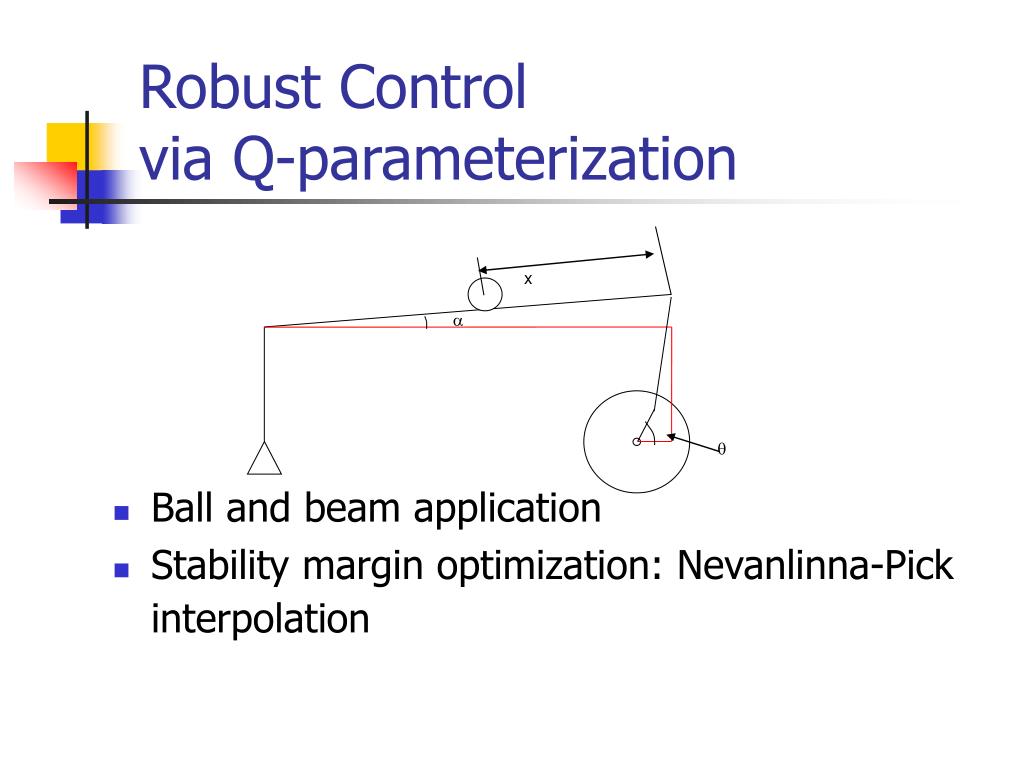 Robust Control
via Q-parameterization

x

$\alpha$

$\theta$

Ball and beam application

Stability margin optimization: Nevanlinna-Pick interpolation